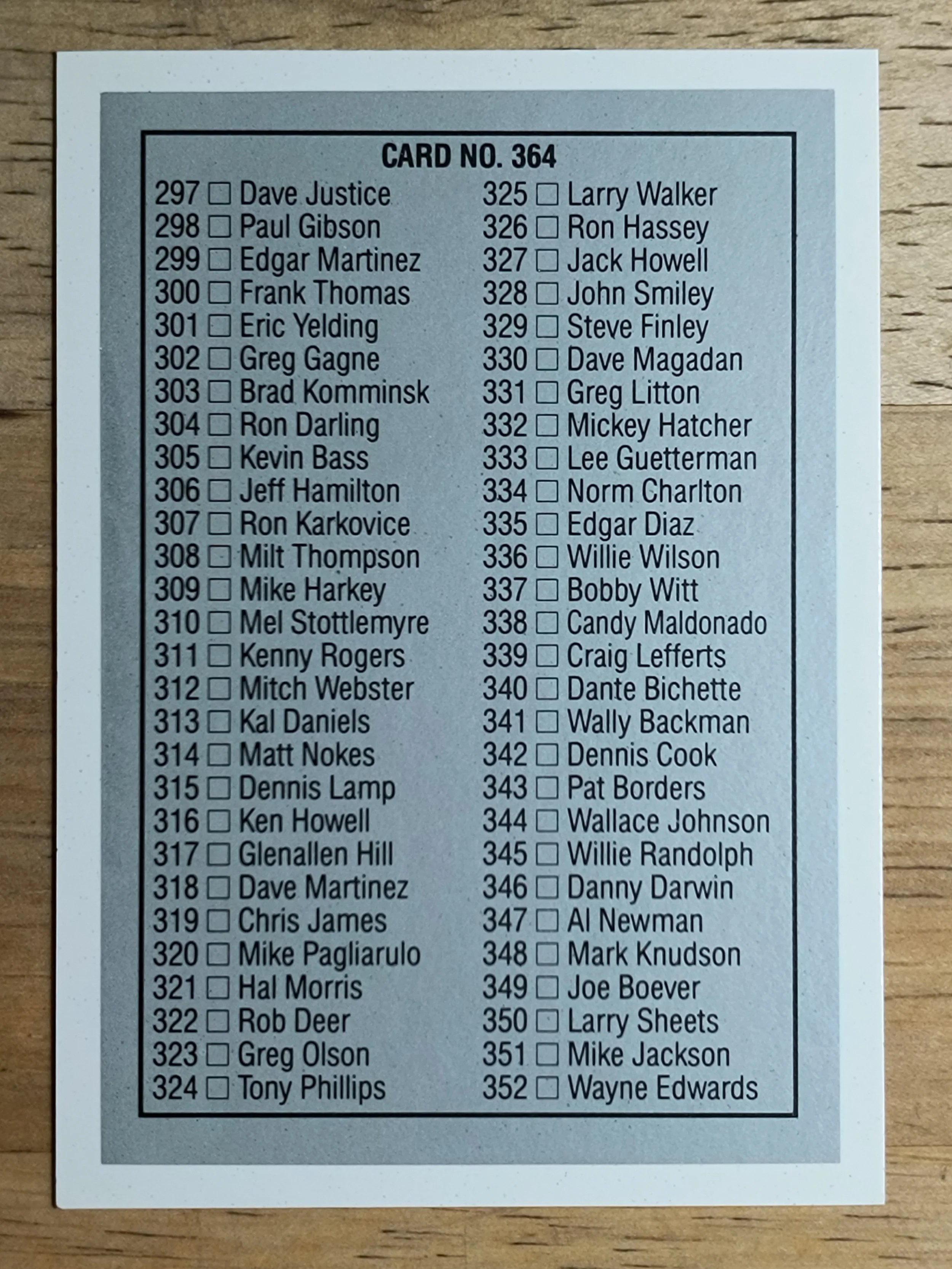 CARD NO. 364

297 ☐ Dave Justice
298 ☐ Paul Gibson
299 ☐ Edgar Martinez
300 ☐ Frank Thomas
301 ☐ Eric Yelding
302 ☐ Greg Gagne
303 ☐ Brad Komminsk
304 ☐ Ron Darling
305 ☐ Kevin Bass
306 ☐ Jeff Hamilton
307 ☐ Ron Karkovice
308 ☐ Milt Thompson
309 ☐ Mike Harkey
310 ☐ Mel Stottlemyre
311 ☐ Kenny Rogers
312 ☐ Mitch Webster
313 ☐ Kal Daniels
314 ☐ Matt Nokes
315 ☐ Dennis Lamp
316 ☐ Ken Howell
317 ☐ Glenallen Hill
318 ☐ Dave Martinez
319 ☐ Chris James
320 ☐ Mike Pagliarulo
321 ☐ Hal Morris
322 ☐ Rob Deer
323 ☐ Greg Olson
324 ☐ Tony Phillips

325 ☐ Larry Walker
326 ☐ Ron Hassey
327 ☐ Jack Howell
328 ☐ John Smiley
329 ☐ Steve Finley
330 ☐ Dave Magadan
331 ☐ Greg Litton
332 ☐ Mickey Hatcher
333 ☐ Lee Guetterman
334 ☐ Norm Charlton
335 ☐ Edgar Diaz
336 ☐ Willie Wilson
337 ☐ Bobby Witt
338 ☐ Candy Maldonado
339 ☐ Craig Lefferts
340 ☐ Dante Bichette
341 ☐ Wally Backman
342 ☐ Dennis Cook
343 ☐ Pat Borders
344 ☐ Wallace Johnson
345 ☐ Willie Randolph
346 ☐ Danny Darwin
347 ☐ Al Newman
348 ☐ Mark Knudson
349 ☐ Joe Boever
350 ☐ Larry Sheets
351 ☐ Mike Jackson
352 ☐ Wayne Edwards